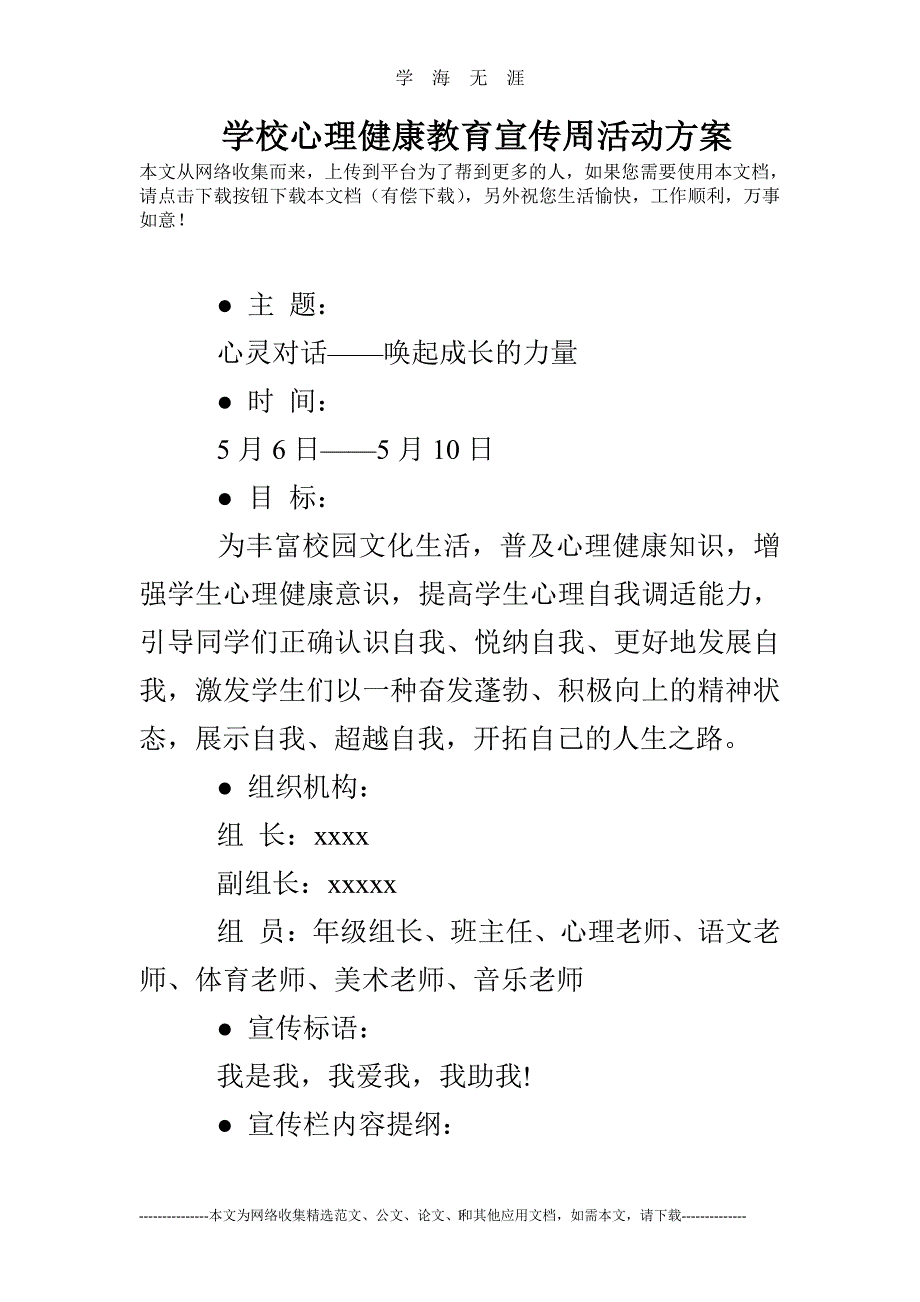 学 海 无 涯

学校心理健康教育宣传周活动方案

本文从网络收集而来，上传到平台为了帮到更多的人，如果您需要使用本文档，请点击下载按钮下载本文档（有偿下载），另外祝您生活愉快，工作顺利，万事如意！

● 主 题：

心灵对话——唤起成长的力量

● 时 间：

5 月 6 日——5 月 10 日

● 目 标：

为丰富校园文化生活，普及心理健康知识，增强学生心理健康意识，提高学生心理自我调适能力，引导同学们正确认识自我、悦纳自我、更好地发展自我，激发学生们以一种奋发蓬勃、积极向上的精神状态，展示自我、超越自我，开拓自己的人生之路。

● 组织机构：

组 长：xxxx

副组长：xxxxx

组 员：年级组长、班主任、心理老师、语文老师、体育老师、美术老师、音乐老师

● 宣传标语：

我是我，我爱我，我助我!

● 宣传栏内容提纲：

---------------本文为网络收集精选范文、公文、论文、和其他应用文档，如需本文，请下载--------------